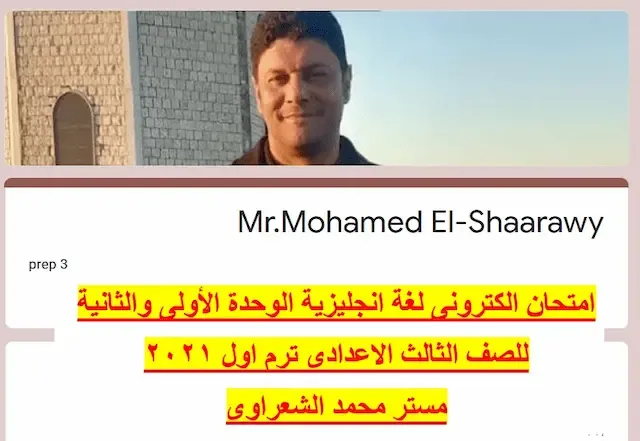 Mr.Mohamed El-Shaarawy

prep 3

امتحان الكترونى لغة انجليزية الوحدة الأولى والثانية

للصف الثالث الاعدادى ترم اول ٢٠٢١

مستر محمد الشعراوى